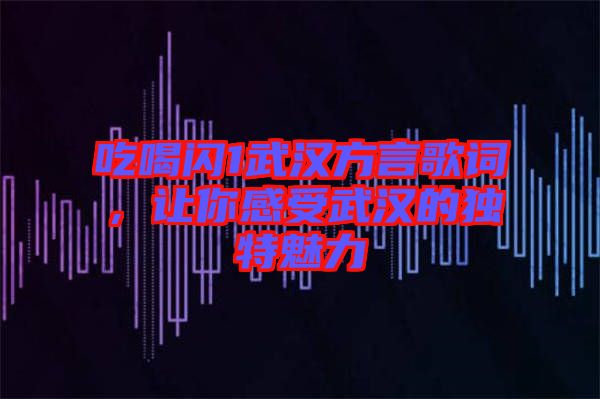 吃喝闪1武汉方言歌词，让你感受武汉的独特魅力